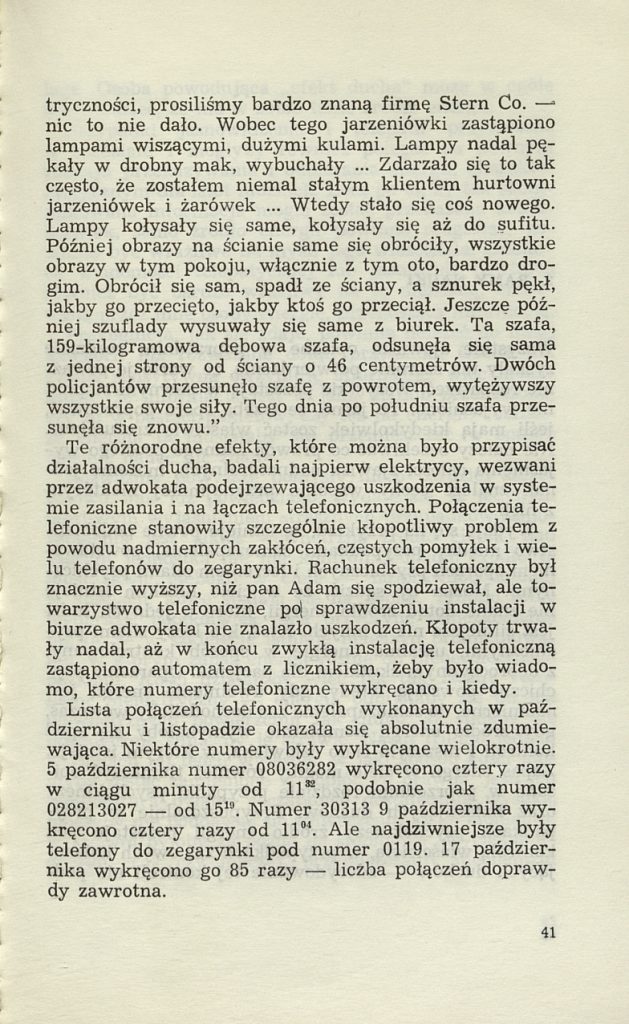 tryczności, prosiliśmy bardzo znaną firmę Stern Co. — nic to nie dało. Wobec tego jarzeniówki zastąpiono lampami wiszącymi, dużymi kulami. Lampy nadal pękały w drobny mak, wybuchały ... Zdarzało się to tak często, że zostałem niemal stałym klientem hurtowni jarzeniówek i żarówek ... Wtedy stało się coś nowego. Lampy kołysały się same, kołysały się aż do sufitu. Później obrazy na ścianie same się obróciły, wszystkie obrazy w tym pokoju, włącznie z tym oto, bardzo drogim. Obrócił się sam, spadł ze ściany, a sznurek pękł, jakby go przecięto, jakby ktoś go przeciął. Jeszcze później szuflady wysuwały się same z biurek. Ta szafa, 159-kilogramowa dębowa szafa, odsunęła się sama z jednej strony od ściany o 46 centymetrów. Dwóch policjantów przesunęło szafę z powrotem, wytężywszy wszystkie swoje siły. Tego dnia po południu szafa przesunęła się znowu."

Te różnorodne efekty, które można było przypisać działalności ducha, badali najpierw elektrycy, wezwani przez adwokata podejrzewającego uszkodzenia w systemie zasilania i na łączach telefonicznych. Połączenia telefoniczne stanowiły szczególnie kłopotliwy problem z powodu nadmiernych zakłóceń, częstych pomyłek i wielu telefonów do zegarynki. Rachunek telefoniczny był znacznie wyższy, niż pan Adam się spodziewał, ale towarzystwo telefoniczne po sprawdzeniu instalacji w biurze adwokata nie znalazło uszkodzeń. Kłopoty trwały nadal, aż w końcu zwykłą instalację telefoniczną zastąpiono automatem z licznikiem, żeby było wiadomo, które numery telefoniczne wykręcano i kiedy.

Lista połączeń telefonicznych wykonanych w październiku i listopadzie okazała się absolutnie zdumiewająca. Niektóre numery były wykręcane wielokrotnie. 5 października numer 08036282 wykręcono cztery razy w ciągu minuty od $11^{32}$, podobnie jak numer 028213027 — od $15^{19}$. Numer 30313 9 października wykręcono cztery razy od $11^{04}$. Ale najdziwniejsze były telefony do zegarynki pod numer 0119. 17 października wykręcono go 85 razy — liczba połączeń doprawdy zawrotna.

41